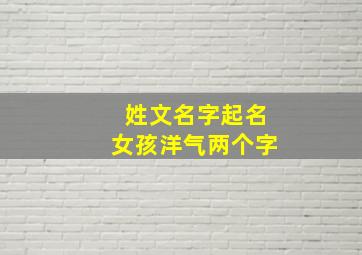 姓文名字起名
女孩洋气两个字